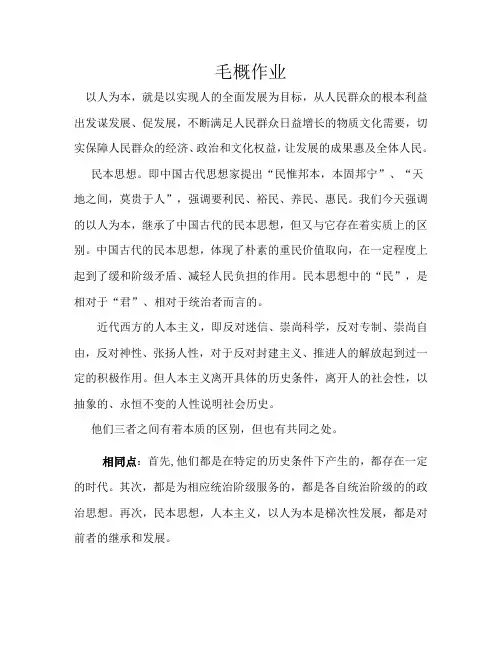 毛概作业

以人为本，就是以实现人的全面发展为目标，从人民群众的根本利益出发谋发展、促发展，不断满足人民群众日益增长的物质文化需要，切实保障人民群众的经济、政治和文化权益，让发展的成果惠及全体人民。

民本思想。即中国古代思想家提出“民惟邦本，本固邦宁”、“天地之间，莫贵于人”，强调要利民、裕民、养民、惠民。我们今天强调的以人为本，继承了中国古代的民本思想，但又与它存在着实质上的区别。中国古代的民本思想，体现了朴素的重民价值取向，在一定程度上起到了缓和阶级矛盾、减轻人民负担的作用。民本思想中的“民”，是相对于“君”、相对于统治者而言的。

近代西方的人本主义，即反对迷信、崇尚科学，反对专制、崇尚自由，反对神性、张扬人性，对于反对封建主义、推进人的解放起到过一定的积极作用。但人本主义离开具体的历史条件，离开人的社会性，以抽象的、永恒不变的人性说明社会历史。

他们三者之间有着本质的区别，但也有共同之处。

相同点：首先,他们都是在特定的历史条件下产生的，都存在一定的时代。其次，都是为相应统治阶级服务的，都是各自统治阶级的的政治思想。再次，民本思想，人本主义，以人为本是梯次性发展，都是对前者的继承和发展。